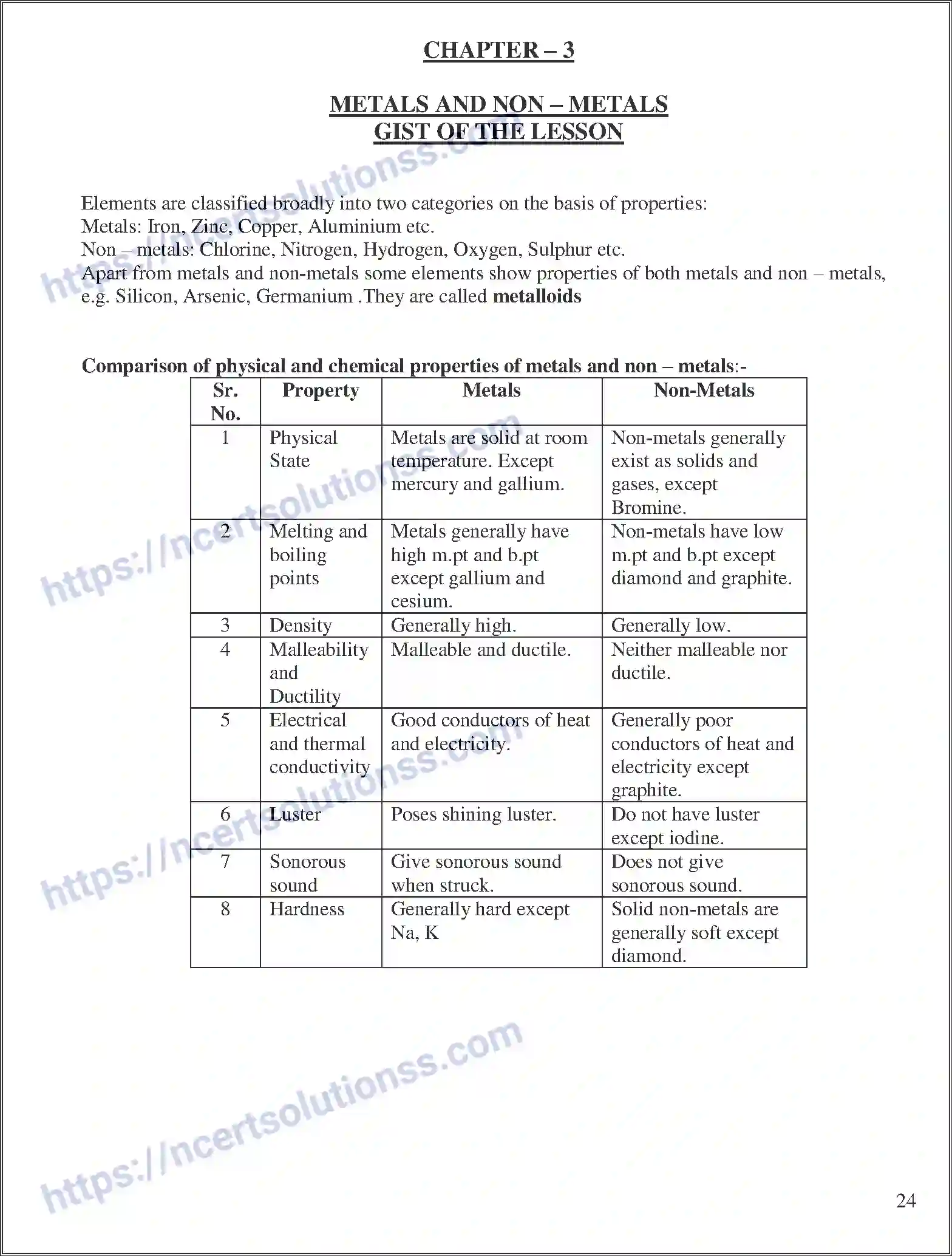 CHAPTER – 3

METALS AND NON – METALS
GIST OF THE LESSON

Elements are classified broadly into two categories on the basis of properties:
Metals: Iron, Zinc, Copper, Aluminium etc.
Non – metals: Chlorine, Nitrogen, Hydrogen, Oxygen, Sulphur etc.
Apart from metals and non-metals some elements show properties of both metals and non – metals, e.g. Silicon, Arsenic, Germanium .They are called metalloids

Comparison of physical and chemical properties of metals and non – metals:-

| Sr. No. | Property | Metals | Non-Metals |
|---|---|---|---|
| 1 | Physical State | Metals are solid at room temperature. Except mercury and gallium. | Non-metals generally exist as solids and gases, except Bromine. |
| 2 | Melting and boiling points | Metals generally have high m.pt and b.pt except gallium and cesium. | Non-metals have low m.pt and b.pt except diamond and graphite. |
| 3 | Density | Generally high. | Generally low. |
| 4 | Malleability and Ductility | Malleable and ductile. | Neither malleable nor ductile. |
| 5 | Electrical and thermal conductivity | Good conductors of heat and electricity. | Generally poor conductors of heat and electricity except graphite. |
| 6 | Luster | Poses shining luster. | Do not have luster except iodine. |
| 7 | Sonorous sound | Give sonorous sound when struck. | Does not give sonorous sound. |
| 8 | Hardness | Generally hard except Na, K | Solid non-metals are generally soft except diamond. |

24

https://ncertsolutionss.com